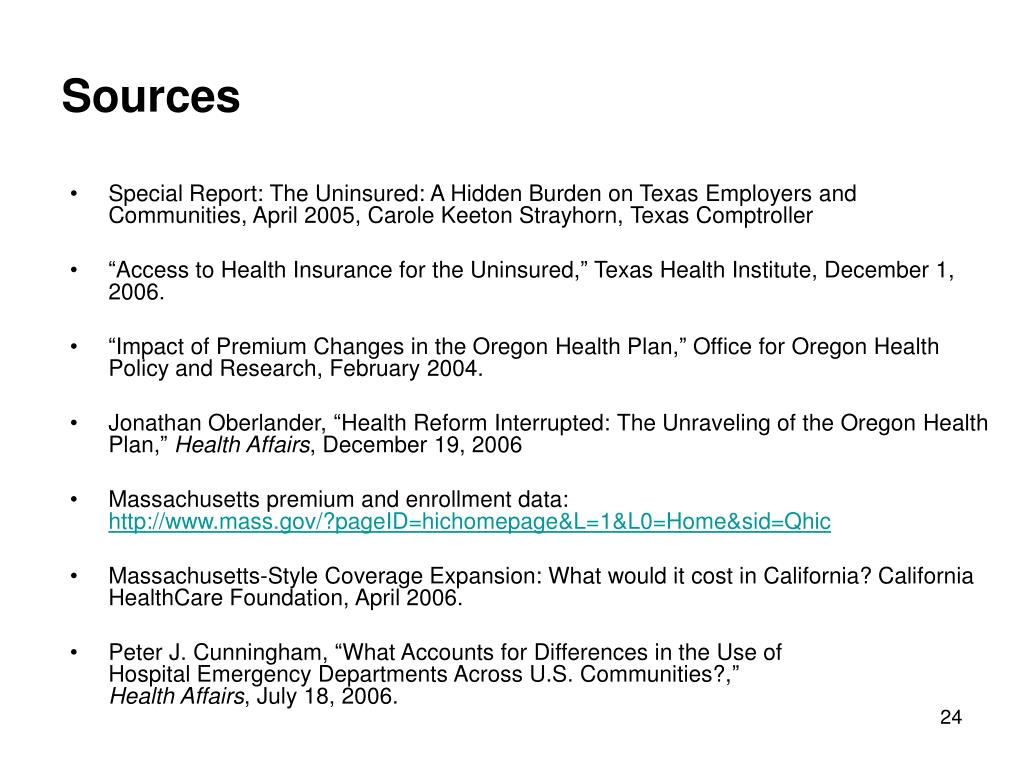 Sources

• Special Report: The Uninsured: A Hidden Burden on Texas Employers and Communities, April 2005, Carole Keeton Strayhorn, Texas Comptroller

• “Access to Health Insurance for the Uninsured,” Texas Health Institute, December 1, 2006.

• “Impact of Premium Changes in the Oregon Health Plan,” Office for Oregon Health Policy and Research, February 2004.

• Jonathan Oberlander, “Health Reform Interrupted: The Unraveling of the Oregon Health Plan,” Health Affairs, December 19, 2006

• Massachusetts premium and enrollment data: http://www.mass.gov/?pageID=hichomepage&L=1&L0=Home&sid=Qhic

• Massachusetts-Style Coverage Expansion: What would it cost in California? California HealthCare Foundation, April 2006.

• Peter J. Cunningham, “What Accounts for Differences in the Use of Hospital Emergency Departments Across U.S. Communities?,” Health Affairs, July 18, 2006.

24